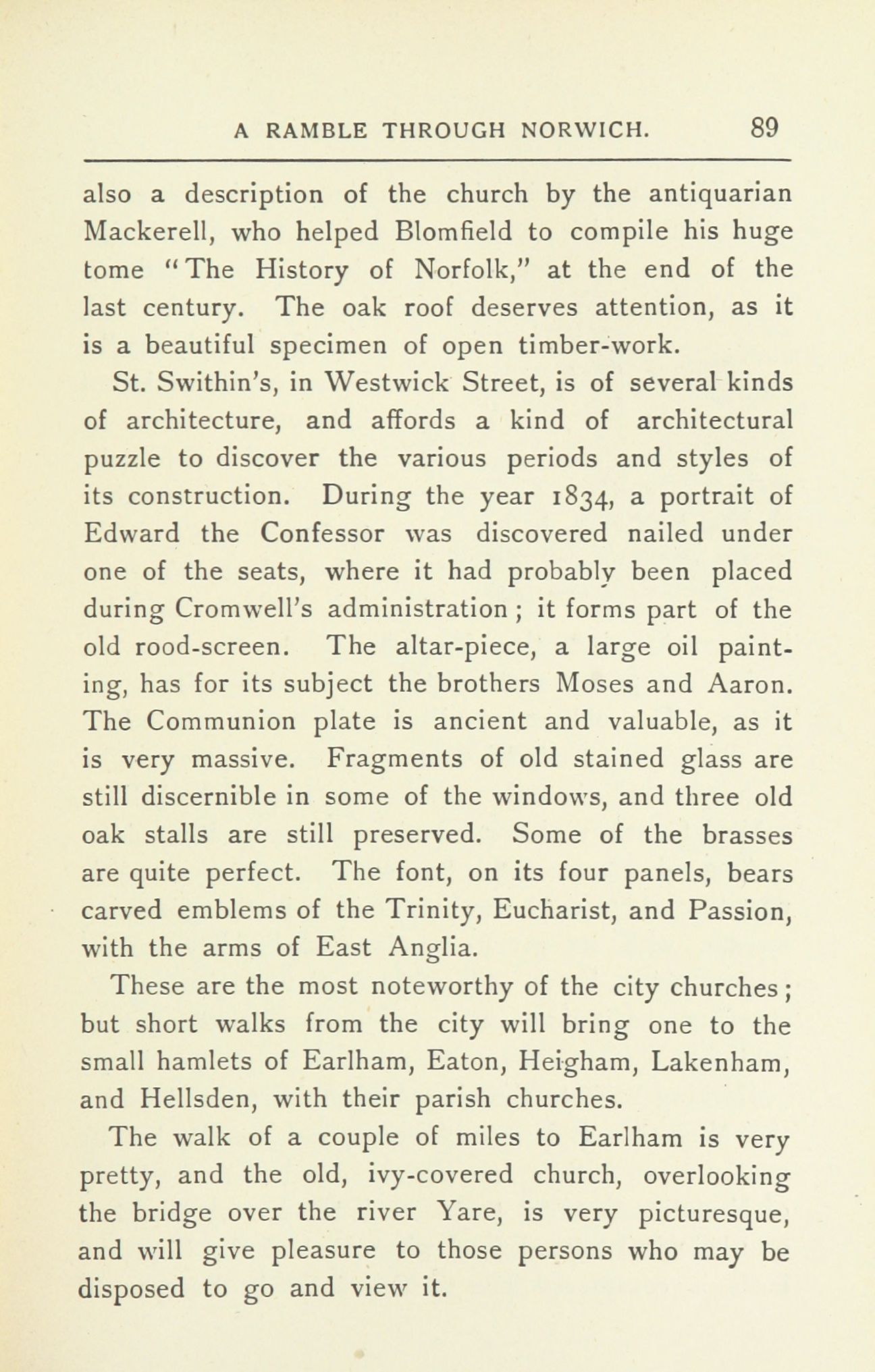 A RAMBLE THROUGH NORWICH. 89

also a description of the church by the antiquarian Mackerell, who helped Blomfield to compile his huge tome "The History of Norfolk," at the end of the last century. The oak roof deserves attention, as it is a beautiful specimen of open timber-work.

St. Swithin's, in Westwick Street, is of several kinds of architecture, and affords a kind of architectural puzzle to discover the various periods and styles of its construction. During the year 1834, a portrait of Edward the Confessor was discovered nailed under one of the seats, where it had probably been placed during Cromwell's administration; it forms part of the old rood-screen. The altar-piece, a large oil painting, has for its subject the brothers Moses and Aaron. The Communion plate is ancient and valuable, as it is very massive. Fragments of old stained glass are still discernible in some of the windows, and three old oak stalls are still preserved. Some of the brasses are quite perfect. The font, on its four panels, bears carved emblems of the Trinity, Eucharist, and Passion, with the arms of East Anglia.

These are the most noteworthy of the city churches; but short walks from the city will bring one to the small hamlets of Earlham, Eaton, Heigham, Lakenham, and Hellsden, with their parish churches.

The walk of a couple of miles to Earlham is very pretty, and the old, ivy-covered church, overlooking the bridge over the river Yare, is very picturesque, and will give pleasure to those persons who may be disposed to go and view it.